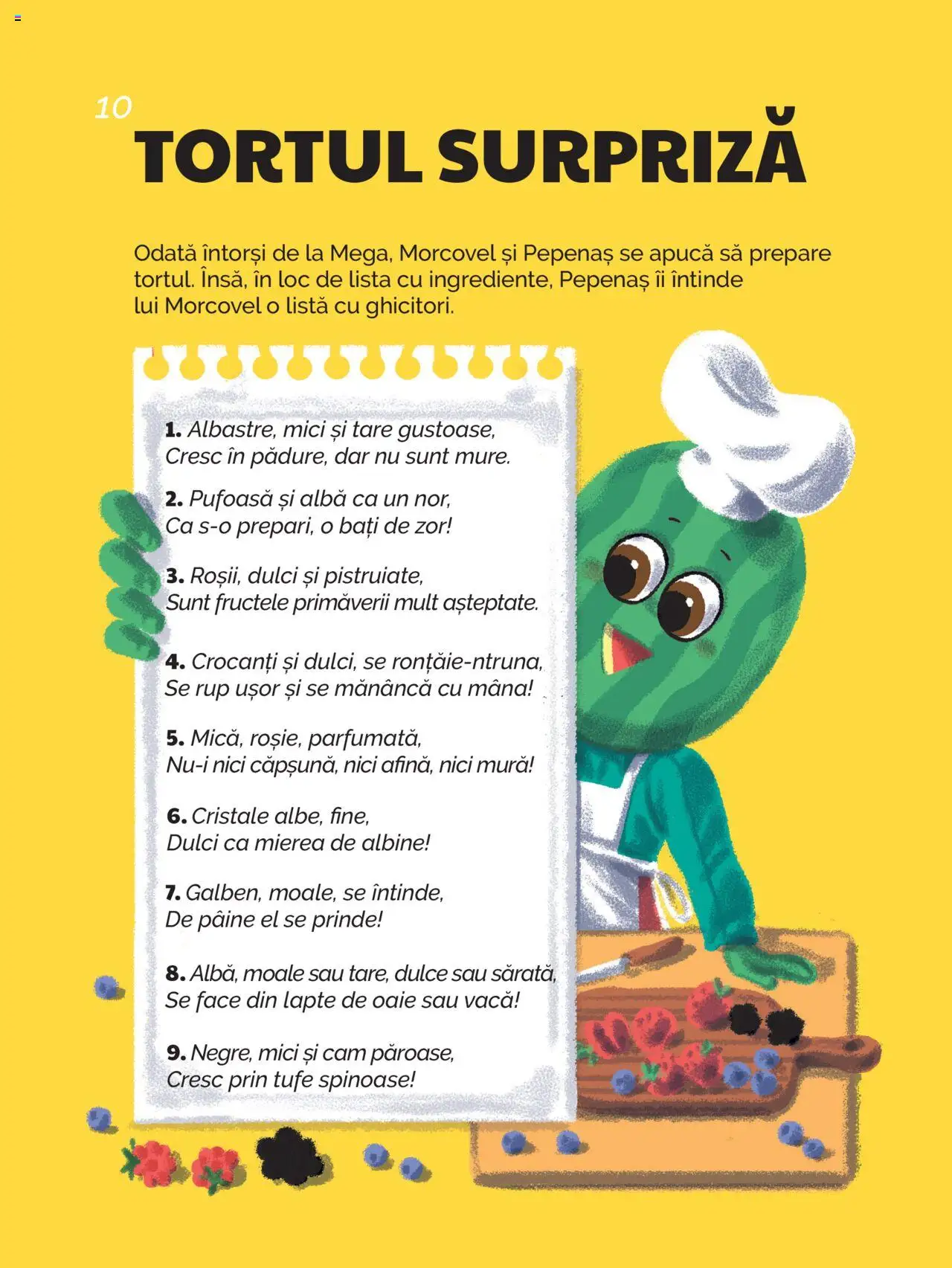 10
TORTUL SURPRIZĂ

Odată întorși de la Mega, Morcovel și Pepenaș se apucă să prepare tortul. Însă, în loc de lista cu ingrediente, Pepenaș îi întinde lui Morcovel o listă cu ghicitori.

1. Albastre, mici și tare gustoase,
Cresc în pădure, dar nu sunt mure.

2. Pufoasă și albă ca un nor,
Ca s-o prepari, o bați de zor!

3. Roșii, dulci și pistruiate,
Sunt fructele primăverii mult așteptate.

4. Crocanți și dulci, se ronțăie-ntruna,
Se rup ușor și se mănâncă cu mâna!

5. Mică, roșie, parfumată,
Nu-i nici căpșună, nici afină, nici mură!

6. Cristale albe, fine,
Dulci ca mierea de albine!

7. Galben, moale, se întinde,
De pâine el se prinde!

8. Albă, moale sau tare, dulce sau sărată,
Se face din lapte de oaie sau vacă!

9. Negre, mici și cam păroase,
Cresc prin tufe spinoase!